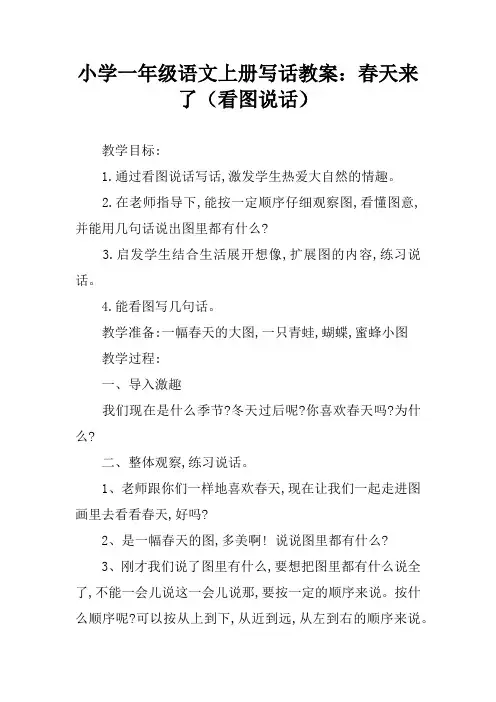 小学一年级语文上册写话教案：春天来了（看图说话）

教学目标：

1.通过看图说话写话,激发学生热爱大自然的情趣。

2.在老师指导下,能按一定顺序仔细观察图,看懂图意,并能用几句话说出图里都有什么?

3.启发学生结合生活展开想像,扩展图的内容,练习说话。

4.能看图写几句话。

教学准备:一幅春天的大图,一只青蛙,蝴蝶,蜜蜂小图

教学过程:

一、导入激趣

我们现在是什么季节?冬天过后呢?你喜欢春天吗?为什么?

二、整体观察,练习说话。

1、老师跟你们一样地喜欢春天,现在让我们一起走进图画里去看看春天,好吗?

2、是一幅春天的图,多美啊! 说说图里都有什么?

3、刚才我们说了图里有什么,要想把图里都有什么说全了,不能一会儿说这一会儿说那,要按一定的顺序来说。按什么顺序呢?可以按从上到下,从近到远,从左到右的顺序来说。